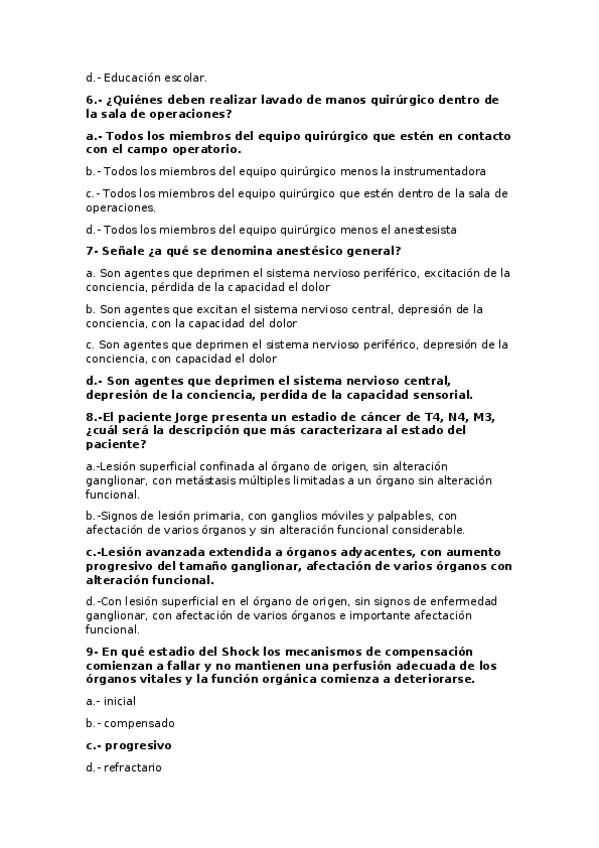 d.- Educación escolar.

6.- ¿Quiénes deben realizar lavado de manos quirúrgico dentro de la sala de operaciones?

a.- Todos los miembros del equipo quirúrgico que estén en contacto con el campo operatorio.

b.- Todos los miembros del equipo quirúrgico menos la instrumentadora

c.- Todos los miembros del equipo quirúrgico que estén dentro de la sala de operaciones.

d.- Todos los miembros del equipo quirúrgico menos el anestesista

7- Señale ¿a qué se denomina anestésico general?

a. Son agentes que deprimen el sistema nervioso periférico, excitación de la conciencia, pérdida de la capacidad el dolor

b. Son agentes que excitan el sistema nervioso central, depresión de la conciencia, con la capacidad del dolor

c. Son agentes que deprimen el sistema nervioso periférico, depresión de la conciencia, con capacidad el dolor

d.- Son agentes que deprimen el sistema nervioso central, depresión de la conciencia, perdida de la capacidad sensorial.

8.-El paciente Jorge presenta un estadio de cáncer de T4, N4, M3, ¿cuál será la descripción que más caracterizara al estado del paciente?

a.-Lesión superficial confinada al órgano de origen, sin alteración ganglionar, con metástasis múltiples limitadas a un órgano sin alteración funcional.

b.-Signos de lesión primaria, con ganglios móviles y palpables, con afectación de varios órganos y sin alteración funcional considerable.

c.-Lesión avanzada extendida a órganos adyacentes, con aumento progresivo del tamaño ganglionar, afectación de varios órganos con alteración funcional.

d.-Con lesión superficial en el órgano de origen, sin signos de enfermedad ganglionar, con afectación de varios órganos e importante afectación funcional.

9- En qué estadio del Shock los mecanismos de compensación comienzan a fallar y no mantienen una perfusión adecuada de los órganos vitales y la función orgánica comienza a deteriorarse.

a.- inicial

b.- compensado

c.- progresivo

d.- refractario